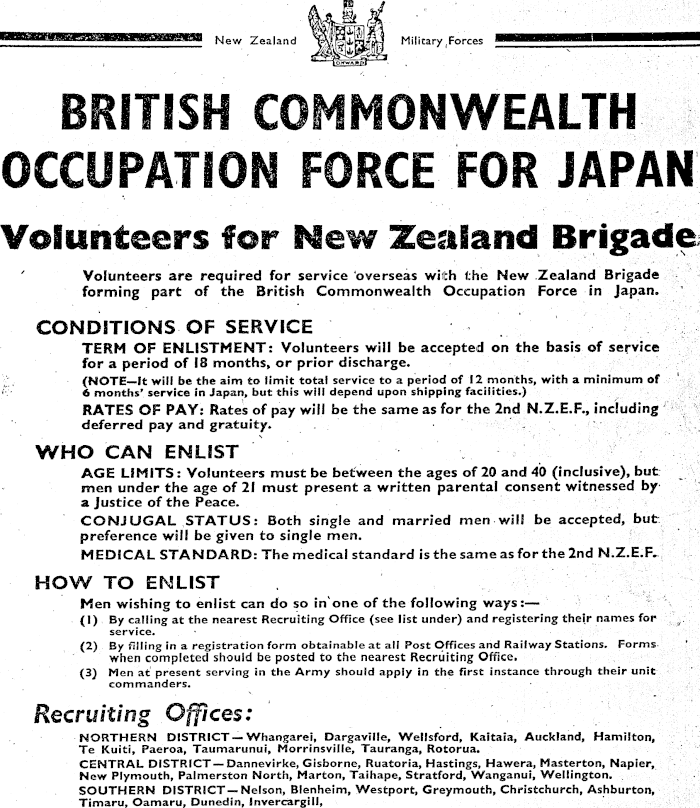 New Zealand ONWARD Military Forces

BRITISH COMMONWEALTH OCCUPATION FORCE FOR JAPAN

Volunteers for New Zealand Brigade

Volunteers are required for service overseas with the New Zealand Brigade forming part of the British Commonwealth Occupation Force in Japan.

CONDITIONS OF SERVICE

TERM OF ENLISTMENT: Volunteers will be accepted on the basis of service for a period of 18 months, or prior discharge.

(NOTE—It will be the aim to limit total service to a period of 12 months, with a minimum of 6 months' service in Japan, but this will depend upon shipping facilities.)

RATES OF PAY: Rates of pay will be the same as for the 2nd N.Z.E.F., including deferred pay and gratuity.

WHO CAN ENLIST

AGE LIMITS: Volunteers must be between the ages of 20 and 40 (inclusive), but men under the age of 21 must present a written parental consent witnessed by a Justice of the Peace.

CONJUGAL STATUS: Both single and married men will be accepted, but preference will be given to single men.

MEDICAL STANDARD: The medical standard is the same as for the 2nd N.Z.E.F.

HOW TO ENLIST

Men wishing to enlist can do so in one of the following ways:—

(1) By calling at the nearest Recruiting Office (see list under) and registering their names for service.

(2) By filling in a registration form obtainable at all Post Offices and Railway Stations. Forms when completed should be posted to the nearest Recruiting Office.

(3) Men at present serving in the Army should apply in the first instance through their unit commanders.

Recruiting Offices:

NORTHERN DISTRICT—Whangarei, Dargaville, Wellsford, Kaitaia, Auckland, Hamilton, Te Kuiti, Paeroa, Taumarunui, Morrinsville, Tauranga, Rotorua.

CENTRAL DISTRICT—Dannevirke, Gisborne, Ruatoria, Hastings, Hawera, Masterton, Napier, New Plymouth, Palmerston North, Marton, Taihape, Stratford, Wanganui, Wellington.

SOUTHERN DISTRICT—Nelson, Blenheim, Westport, Greymouth, Christchurch, Ashburton, Timaru, Oamaru, Dunedin, Invercargill,